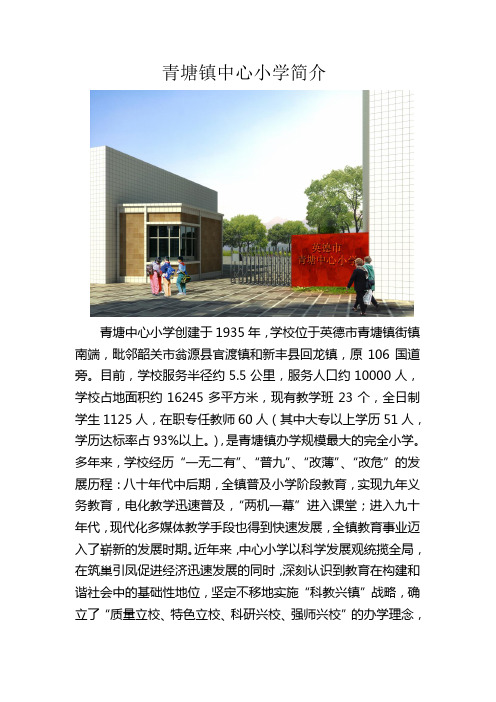 青塘镇中心小学简介

英德市
青塘中心小学

青塘中心小学创建于 1935 年，学校位于英德市青塘镇街镇南端，毗邻韶关市翁源县官渡镇和新丰县回龙镇，原 106 国道旁。目前，学校服务半径约 5.5 公里，服务人口约 10000 人，学校占地面积约 16245 多平方米，现有教学班 23 个，全日制学生 1125 人，在职专任教师 60 人（其中大专以上学历 51 人，学历达标率占 93%以上。），是青塘镇办学规模最大的完全小学。多年来，学校经历“一无二有”、“普九”、“改薄”、“改危”的发展历程：八十年代中后期，全镇普及小学阶段教育，实现九年义务教育，电化教学迅速普及，“两机一幕”进入课堂；进入九十年代，现代化多媒体教学手段也得到快速发展，全镇教育事业迈入了崭新的发展时期。近年来，中心小学以科学发展观统揽全局，在筑巢引凤促进经济迅速发展的同时，深刻认识到教育在构建和谐社会中的基础性地位，坚定不移地实施“科教兴镇”战略，确立了“质量立校、特色立校、科研兴校、强师兴校”的办学理念，